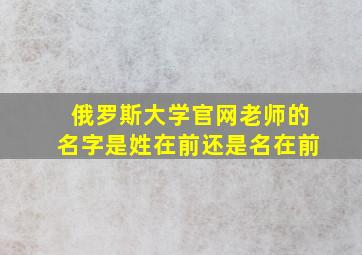 俄罗斯大学官网老师的名字是姓在前还是名在前